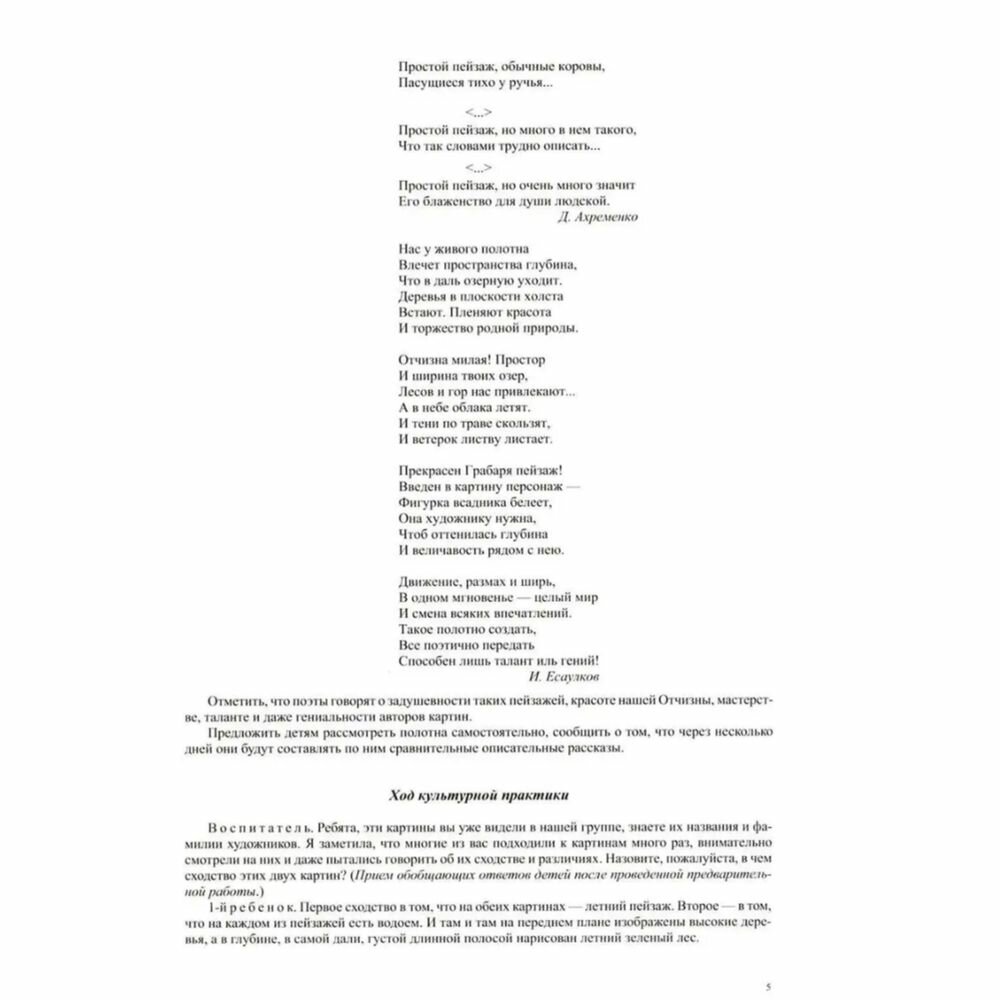 Простой пейзаж, обычные коровы,
Пасущиеся тихо у ручья...

<...>

Простой пейзаж, но много в нем такого,
Что так словами трудно описать...

<...>

Простой пейзаж, но очень много значит
Его блаженство для души людской.

Д. Ахременко

Нас у живого полотна
Влечет пространства глубина,
Что в даль озерную уходит.
Деревья в плоскости холста
Встают. Пленяют красота
И торжество родной природы.

Отчизна милая! Простор
И ширина твоих озер,
Лесов и гор нас привлекают...
А в небе облака летят.
И тени по траве скользят,
И ветерок листву листает.

Прекрасен Грабаря пейзаж!
Введен в картину персонаж —
Фигурка всадника белеет,
Она художнику нужна,
Чтоб оттенилась глубина
И величавость рядом с нею.

Движение, размах и ширь,
В одном мгновенье — целый мир
И смена всяких впечатлений.
Такое полотно создать,
Все поэтично передать
Способен лишь талант иль гений!

И. Есаулков

Отметить, что поэты говорят о задушевности таких пейзажей, красоте нашей Отчизны, мастерстве, таланте и даже гениальности авторов картин.

Предложить детям рассмотреть полотна самостоятельно, сообщить о том, что через несколько дней они будут составлять по ним сравнительные описательные рассказы.

Ход культурной практики

Воспитатель. Ребята, эти картины вы уже видели в нашей группе, знаете их названия и фамилии художников. Я заметила, что многие из вас подходили к картинам много раз, внимательно смотрели на них и даже пытались говорить об их сходстве и различиях. Назовите, пожалуйста, в чем сходство этих двух картин? (Прием обобщающих ответов детей после проведенной предварительной работы.)

1-й ребенок. Первое сходство в том, что на обеих картинах — летний пейзаж. Второе — в том, что на каждом из пейзажей есть водоем. И там и там на переднем плане изображены высокие деревья, а в глубине, в самой дали, густой длинной полосой нарисован летний зеленый лес.

5